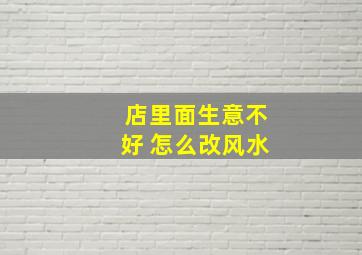 店里面生意不好 怎么改风水